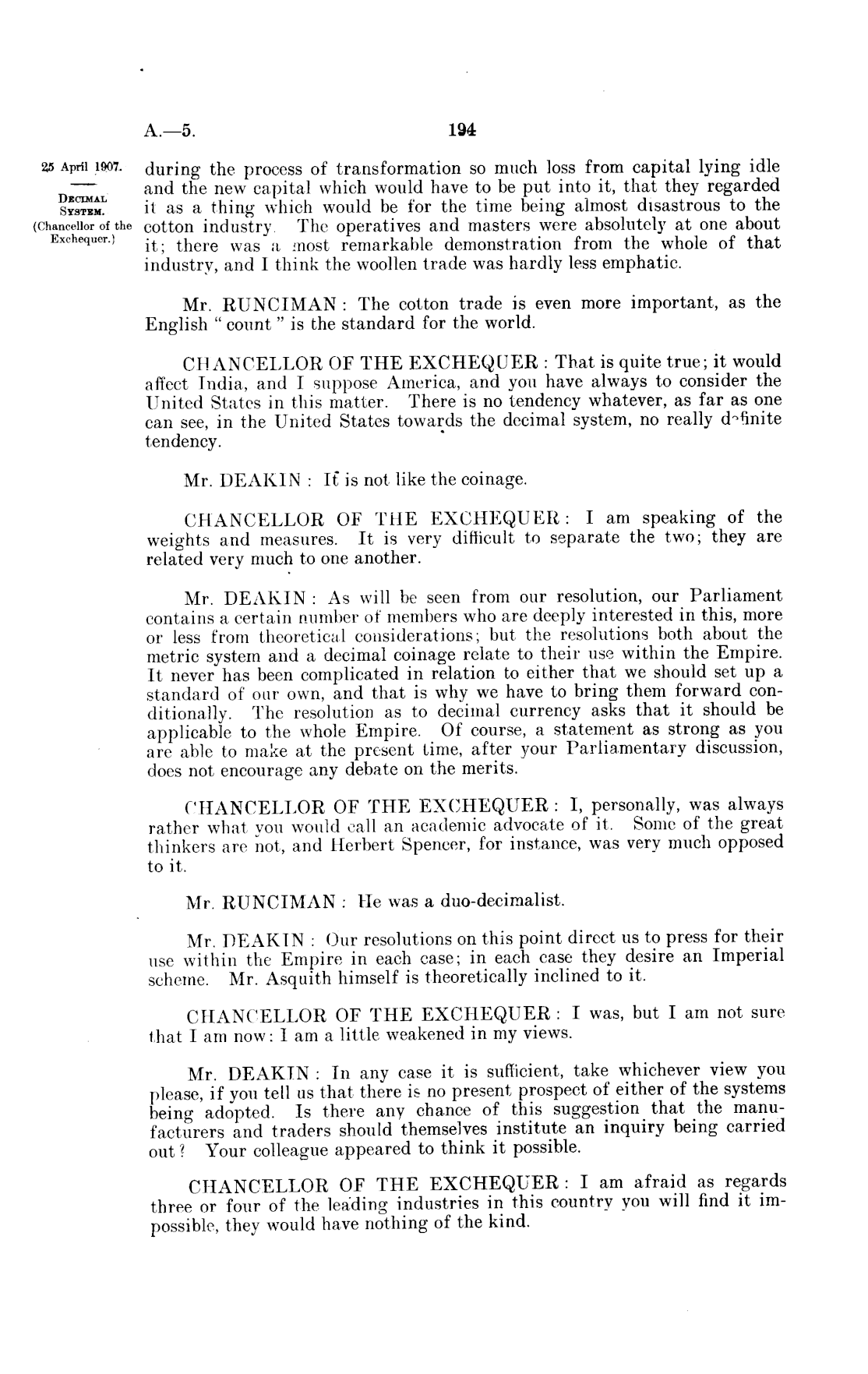 A.—5. 194

25 April 1907.

DECIMAL SYSTEM.

(Chancellor of the Exchequer.)

during the process of transformation so much loss from capital lying idle and the new capital which would have to be put into it, that they regarded it as a thing which would be for the time being almost disastrous to the cotton industry. The operatives and masters were absolutely at one about it; there was a most remarkable demonstration from the whole of that industry, and I think the woollen trade was hardly less emphatic.

Mr. RUNCIMAN: The cotton trade is even more important, as the English "count" is the standard for the world.

CHANCELLOR OF THE EXCHEQUER: That is quite true; it would affect India, and I suppose America, and you have always to consider the United States in this matter. There is no tendency whatever, as far as one can see, in the United States towards the decimal system, no really definite tendency.

Mr. DEAKIN: It is not like the coinage.

CHANCELLOR OF THE EXCHEQUER: I am speaking of the weights and measures. It is very difficult to separate the two; they are related very much to one another.

Mr. DEAKIN: As will be seen from our resolution, our Parliament contains a certain number of members who are deeply interested in this, more or less from theoretical considerations; but the resolutions both about the metric system and a decimal coinage relate to their use within the Empire. It never has been complicated in relation to either that we should set up a standard of our own, and that is why we have to bring them forward conditionally. The resolution as to decimal currency asks that it should be applicable to the whole Empire. Of course, a statement as strong as you are able to make at the present time, after your Parliamentary discussion, does not encourage any debate on the merits.

CHANCELLOR OF THE EXCHEQUER: I, personally, was always rather what you would call an academic advocate of it. Some of the great thinkers are not, and Herbert Spencer, for instance, was very much opposed to it.

Mr. RUNCIMAN: He was a duo-decimalist.

Mr. DEAKIN: Our resolutions on this point direct us to press for their use within the Empire in each case; in each case they desire an Imperial scheme. Mr. Asquith himself is theoretically inclined to it.

CHANCELLOR OF THE EXCHEQUER: I was, but I am not sure that I am now: I am a little weakened in my views.

Mr. DEAKIN: In any case it is sufficient, take whichever view you please, if you tell us that there is no present prospect of either of the systems being adopted. Is there any chance of this suggestion that the manufacturers and traders should themselves institute an inquiry being carried out? Your colleague appeared to think it possible.

CHANCELLOR OF THE EXCHEQUER: I am afraid as regards three or four of the leading industries in this country you will find it impossible, they would have nothing of the kind.